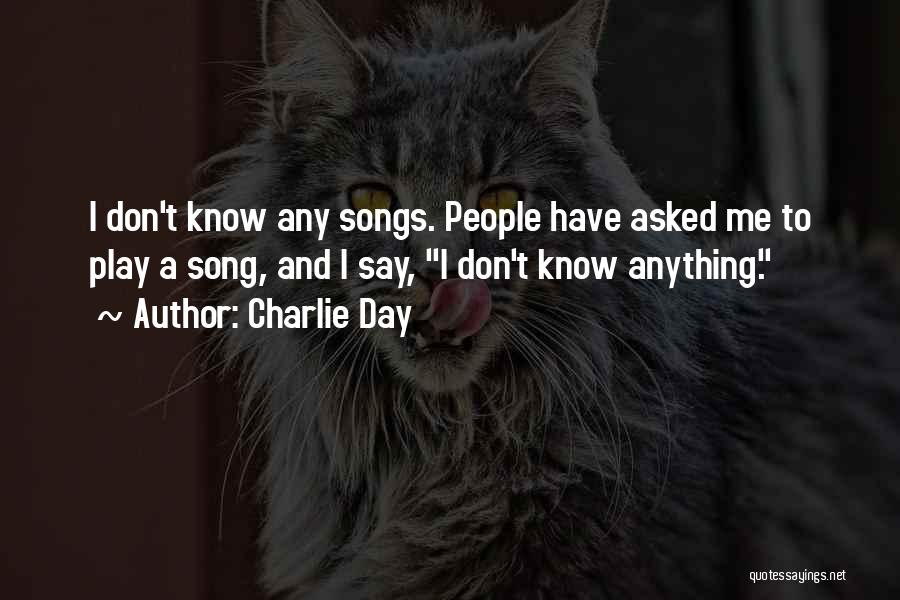 I don't know any songs. People have asked me to play a song, and I say, "I don't know anything."
~ Author: Charlie Day

quotessayings.net